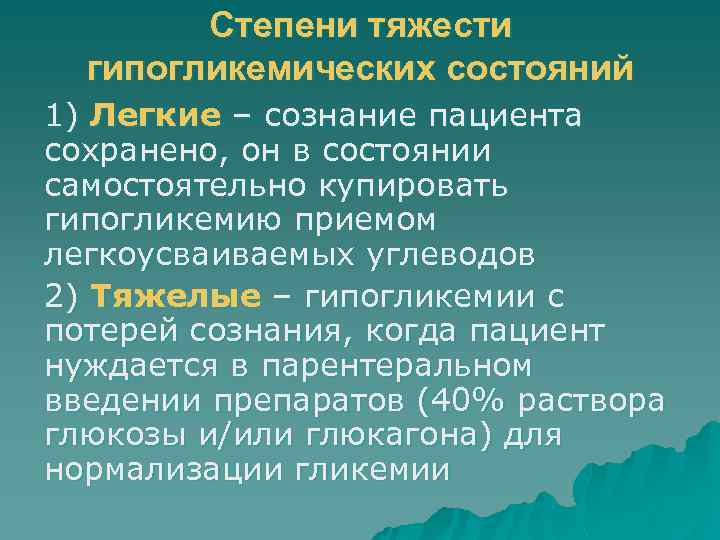 Степени тяжести гипогликемических состояний

1) Легкие – сознание пациента сохранено, он в состоянии самостоятельно купировать гипогликемию приемом легкоусваиваемых углеводов

2) Тяжелые – гипогликемии с потерей сознания, когда пациент нуждается в парентеральном введении препаратов (40% раствора глюкозы и/или глюкагона) для нормализации гликемии